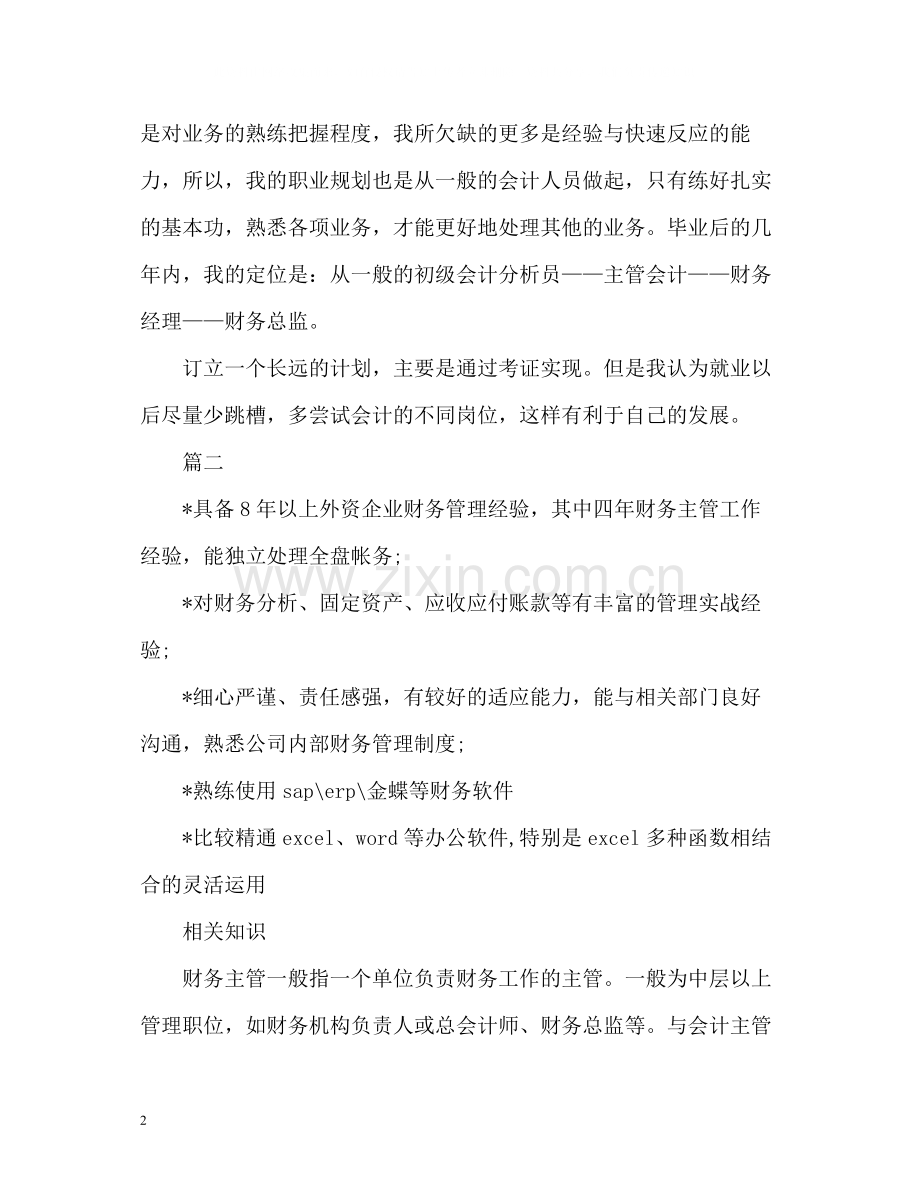 是对业务的熟练把握程度，我所欠缺的更多是经验与快速反应的能力，所以，我的职业规划也是从一般的会计人员做起，只有练好扎实的基本功，熟悉各项业务，才能更好地处理其他的业务。毕业后的几年内，我的定位是：从一般的初级会计分析员——主管会计——财务经理——财务总监。

订立一个长远的计划，主要是通过考证实现。但是我认为就业以后尽量少跳槽，多尝试会计的不同岗位，这样有利于自己的发展。

篇二

*具备8年以上外资企业财务管理经验，其中四年财务主管工作经验，能独立处理全盘帐务;

*对财务分析、固定资产、应收应付账款等有丰富的管理实战经验;

*细心严谨、责任感强，有较好的适应能力，能与相关部门良好沟通，熟悉公司内部财务管理制度;

*熟练使用sap\erp\金蝶等财务软件

*比较精通excel、word等办公软件,特别是excel多种函数相结合的灵活运用

相关知识

财务主管一般指一个单位负责财务工作的主管。一般为中层以上管理职位，如财务机构负责人或总会计师、财务总监等。与会计主管

2

www.zixin.com.cn